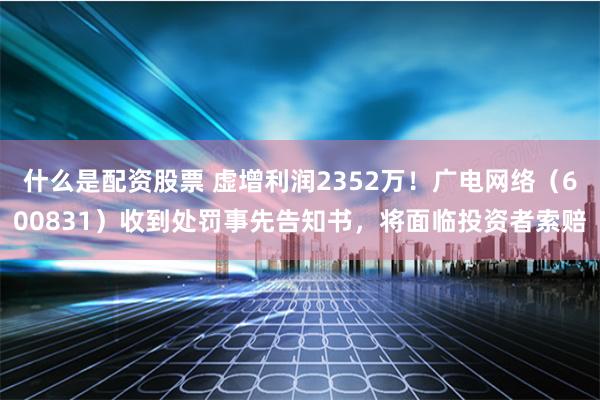 什么是配资股票 虚增利润2352万！广电网络（600831）收到处罚事先告知书，将面临投资者索赔